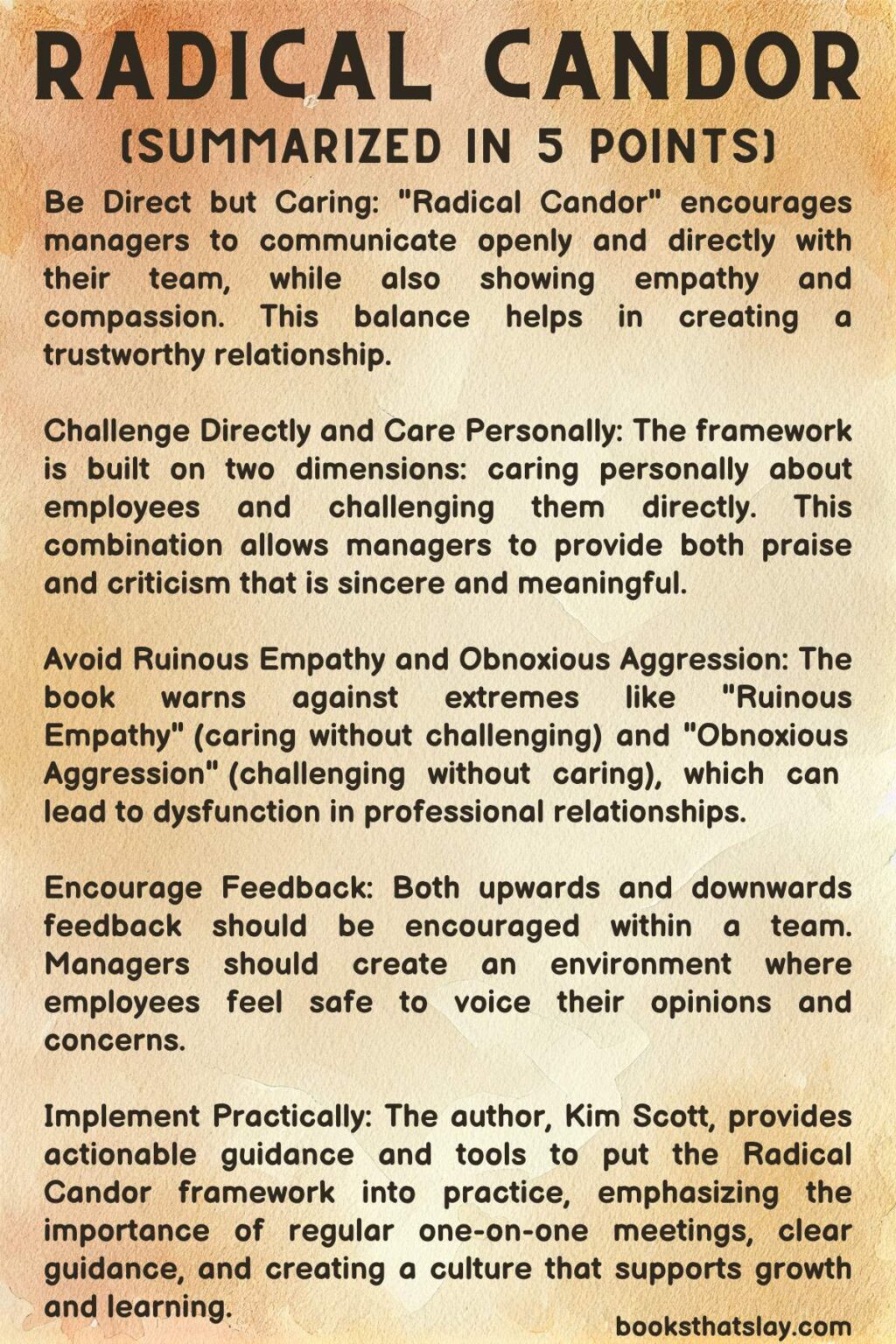 RADICAL CANDOR
(SUMMARIZED IN 5 POINTS)

Be Direct but Caring: "Radical Candor" encourages managers to communicate openly and directly with their team, while also showing empathy and compassion. This balance helps in creating a trustworthy relationship.

Challenge Directly and Care Personally: The framework is built on two dimensions: caring personally about employees and challenging them directly. This combination allows managers to provide both praise and criticism that is sincere and meaningful.

Avoid Ruinous Empathy and Obnoxious Aggression: The book warns against extremes like "Ruinous Empathy" (caring without challenging) and "Obnoxious Aggression" (challenging without caring), which can lead to dysfunction in professional relationships.

Encourage Feedback: Both upwards and downwards feedback should be encouraged within a team. Managers should create an environment where employees feel safe to voice their opinions and concerns.

Implement Practically: The author, Kim Scott, provides actionable guidance and tools to put the Radical Candor framework into practice, emphasizing the importance of regular one-on-one meetings, clear guidance, and creating a culture that supports growth and learning.

booksthatslay.com